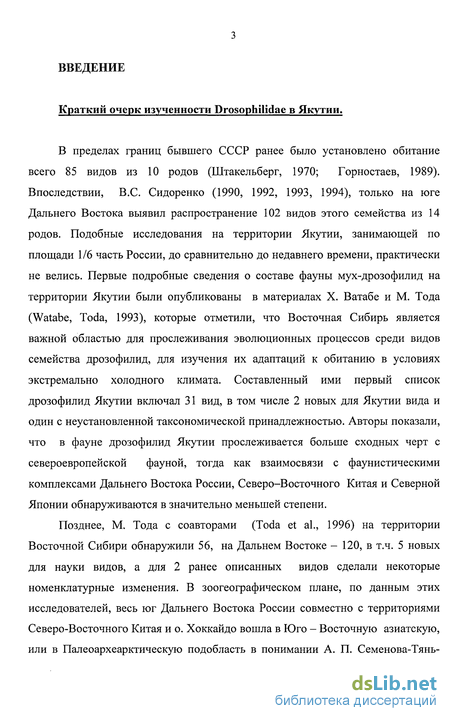 3

ВВЕДЕНИЕ

Краткий очерк изученности Drosophilidae в Якутии.

В пределах границ бывшего СССР ранее было установлено обитание всего 85 видов из 10 родов (Штакельберг, 1970; Горностаев, 1989). Впоследствии, В.С. Сидоренко (1990, 1992, 1993, 1994), только на юге Дальнего Востока выявил распространение 102 видов этого семейства из 14 родов. Подобные исследования на территории Якутии, занимающей по площади 1/6 часть России, до сравнительно до недавнего времени, практически не велись. Первые подробные сведения о составе фауны мух-дрозофилид на территории Якутии были опубликованы в материалах Х. Ватабе и М. Тода (Watabe, Toda, 1993), которые отметили, что Восточная Сибирь является важной областью для прослеживания эволюционных процессов среди видов семейства дрозофилид, для изучения их адаптаций к обитанию в условиях экстремально холодного климата. Составленный ими первый список дрозофилид Якутии включал 31 вид, в том числе 2 новых для Якутии вида и один с неустановленной таксономической принадлежностью. Авторы показали, что в фауне дрозофилид Якутии прослеживается больше сходных черт с североевропейской фауной, тогда как взаимосвязи с фаунистическими комплексами Дальнего Востока России, Северо–Восточного Китая и Северной Японии обнаруживаются в значительно меньшей степени.

Позднее, М. Тода с соавторами (Toda et al., 1996) на территории Восточной Сибири обнаружили 56, на Дальнем Востоке – 120, в т.ч. 5 новых для науки видов, а для 2 ранее описанных видов сделали некоторые номенклатурные изменения. В зоогеографическом плане, по данным этих исследователей, весь юг Дальнего Востока России совместно с территориями Северо-Восточного Китая и о. Хоккайдо вошла в Юго – Восточную азиатскую, или в Палеоархеарктическую подобласть в понимании А. П. Семенова-Тянь-

dsLib.net
библиотека диссертаций